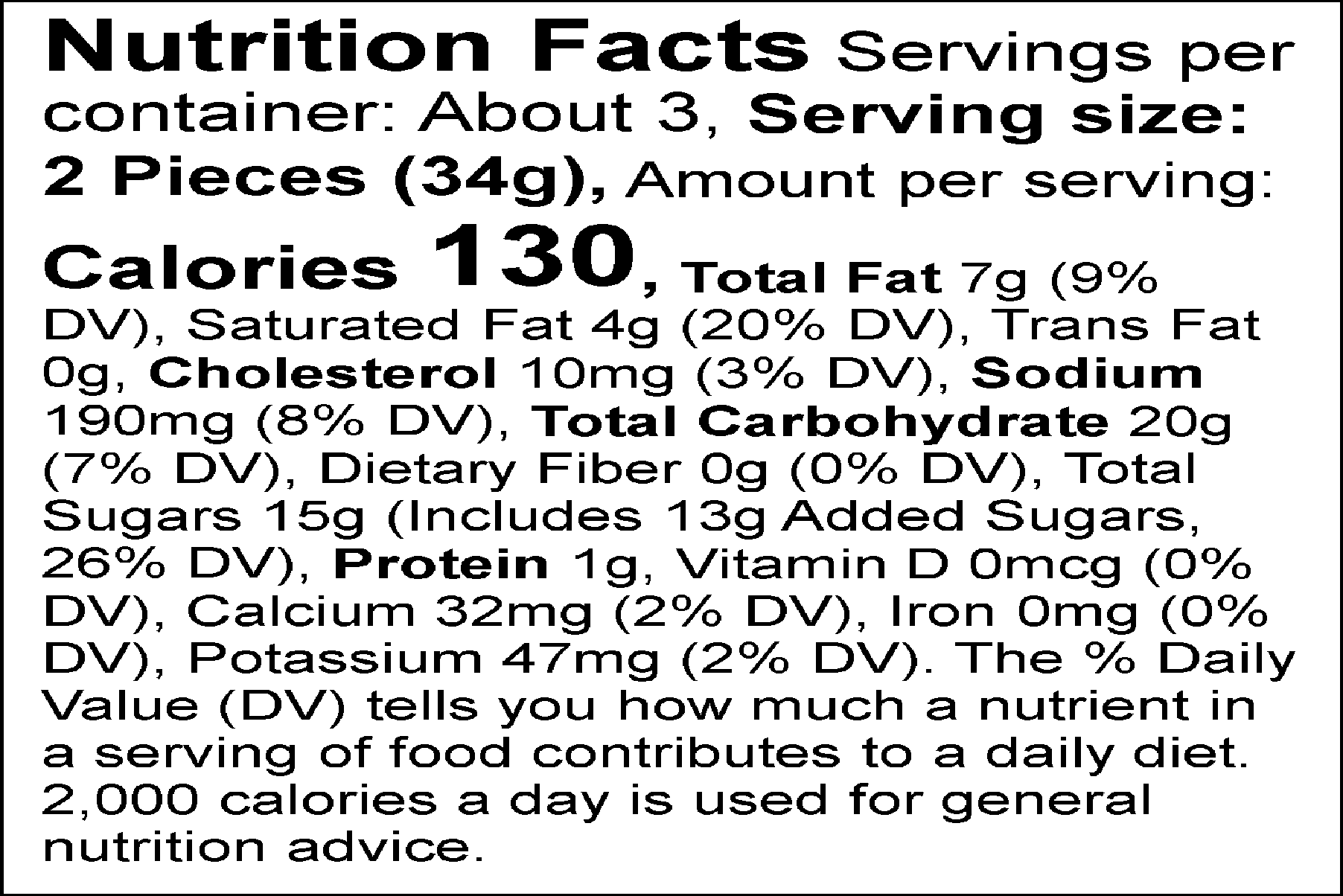 Nutrition Facts Servings per container: About 3, Serving size: 2 Pieces (34g), Amount per serving: Calories 130, Total Fat 7g (9% DV), Saturated Fat 4g (20% DV), Trans Fat 0g, Cholesterol 10mg (3% DV), Sodium 190mg (8% DV), Total Carbohydrate 20g (7% DV), Dietary Fiber 0g (0% DV), Total Sugars 15g (Includes 13g Added Sugars, 26% DV), Protein 1g, Vitamin D 0mcg (0% DV), Calcium 32mg (2% DV), Iron 0mg (0% DV), Potassium 47mg (2% DV). The % Daily Value (DV) tells you how much a nutrient in a serving of food contributes to a daily diet. 2,000 calories a day is used for general nutrition advice.